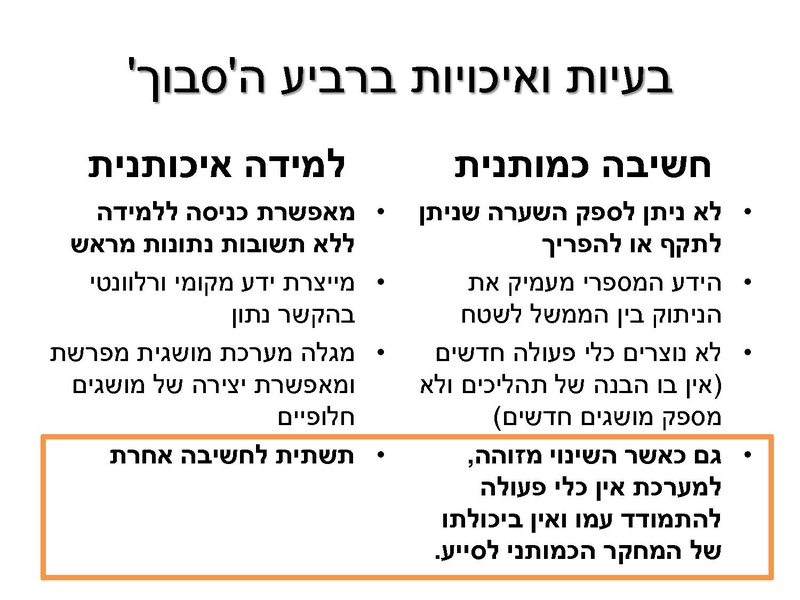 בעיות ואיכויות ברביע ה'סבוך'

חשיבה כמותנית

• לא ניתן לספק השערה שניתן לתקף או להפריך
• הידע המספרי מעמיק את הניתוק בין הממשל לשטח
• לא נוצרים כלי פעולה חדשים (אין בו הבנה של תהליכים ולא מספק מושגים חדשים)
• גם כאשר השינוי מזוהה, למערכת אין כלי פעולה להתמודד עמו ואין ביכולתו של המחקר הכמותני לסייע.

למידה איכותנית

• מאפשרת כניסה ללמידה ללא תשובות נתונות מראש
• מייצרת ידע מקומי ורלוונטי בהקשר נתון
• מגלה מערכת מושגית מפרשת ומאפשרת יצירה של מושגים חלופיים
• תשתית לחשיבה אחרת